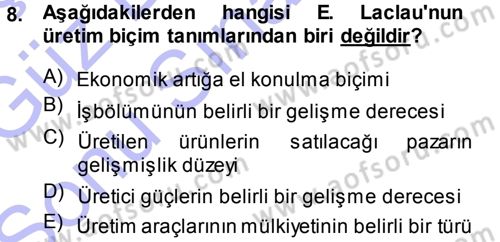 8. Aşağıdakilerden hangisi E. Laclau'nun üretim biçim tanımlarından biri değildir?

A) Ekonomik artığa el konulma biçimi
B) İşbölümünün belirli bir gelişme derecesi
C) Üretilen ürünlerin satılacağı pazarın gelişmişlik düzeyi
D) Üretici güçlerin belirli bir gelişme derecesi
E) Üretim araçlarının mülkiyetinin belirli bir türü

www.aofsoru.com